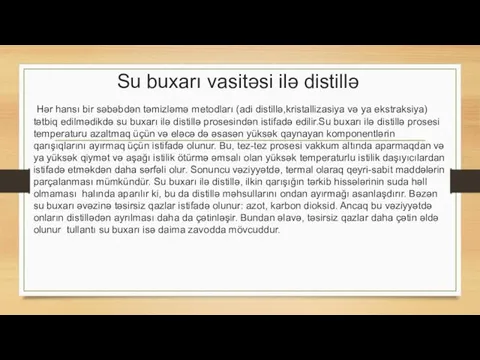 Su buxarı vasitəsi ilə distillə

Hər hansı bir səbəbdən təmizləmə metodları (adi distillə,kristallizasiya və ya ekstraksiya) tətbiq edilmədikdə su buxarı ilə distillə prosesindən istifadə edilir.Su buxarı ilə distillə prosesi temperaturu azaltmaq üçün və eləcə də əsasən yüksək qaynayan komponentlərin qarışıqlarını ayırmaq üçün istifadə olunur. Bu, tez-tez prosesi vakkum altında aparmaqdan və ya yüksək qiymət və aşağı istilik ötürmə əmsalı olan yüksək temperaturlu istilik daşıyıcılardan istifadə etməkdən daha sərfəli olur. Sonuncu vəziyyətdə, termal olaraq qeyri-sabit maddələrin parçalanması mümkündür. Su buxarı ilə distillə, ilkin qarışığın tərkib hissələrinin suda həll olmaması halında aparılır ki, bu da distillə məhsullarını ondan ayırmağı asanlaşdırır. Bəzən su buxarı əvəzinə təsirsiz qazlar istifadə olunur: azot, karbon dioksid. Ancaq bu vəziyyətdə onların distillədən ayrılması daha da çətinləşir. Bundan əlavə, təsirsiz qazlar daha çətin əldə olunur tullantı su buxarı isə daima zavodda mövcuddur.